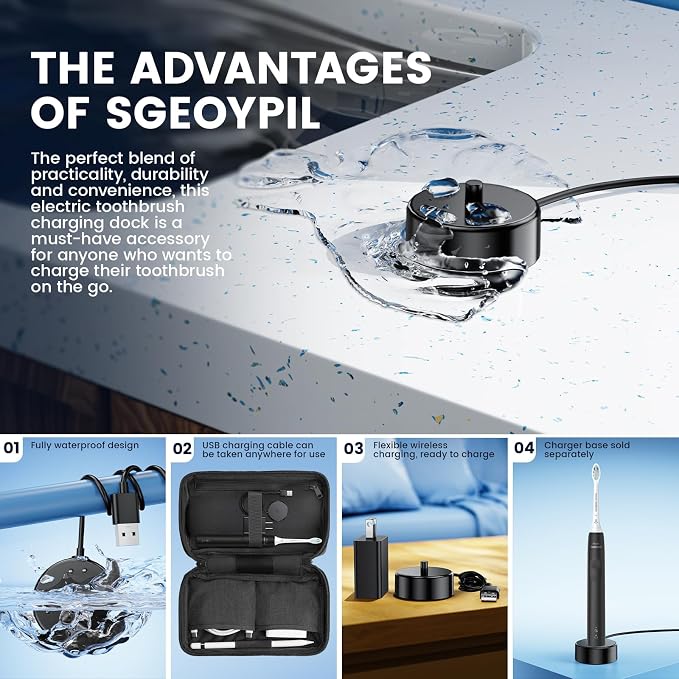 THE ADVANTAGES OF SGEOYPIL

The perfect blend of practicality, durability and convenience, this electric toothbrush charging dock is a must-have accessory for anyone who wants to charge their toothbrush on the go.

01 Fully waterproof design

02 USB charging cable can be taken anywhere for use

03 Flexible wireless charging, ready to charge

04 Charger base sold separately